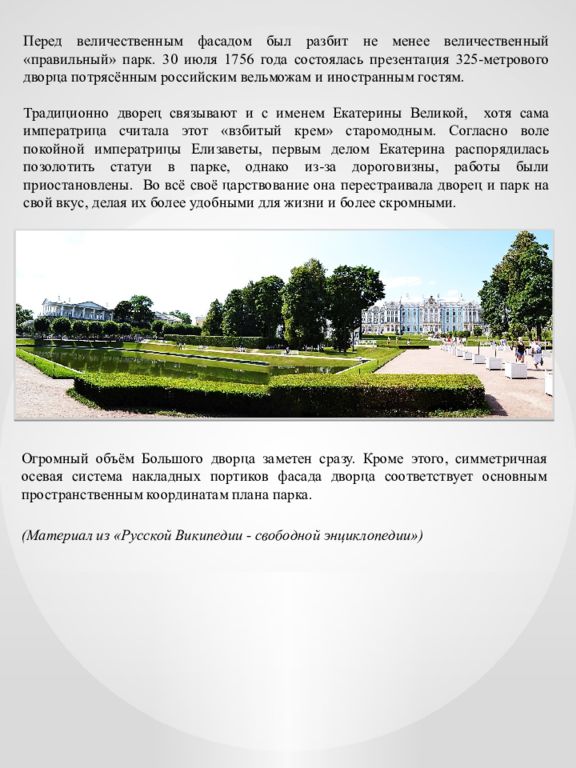 Перед величественным фасадом был разбит не менее величественный «правильный» парк. 30 июля 1756 года состоялась презентация 325-метрового дворца потрясённым российским вельможам и иностранным гостям.

Традиционно дворец связывают и с именем Екатерины Великой, хотя сама императрица считала этот «взбитый крем» старомодным. Согласно воле покойной императрицы Елизаветы, первым делом Екатерина распорядилась позолотить статуи в парке, однако из-за дороговизны, работы были приостановлены. Во всё своё царствование она перестраивала дворец и парк на свой вкус, делая их более удобными для жизни и более скромными.

Огромный объём Большого дворца заметен сразу. Кроме этого, симметричная осевая система накладных портиков фасада дворца соответствует основным пространственным координатам плана парка.

(Материал из «Русской Википедии - свободной энциклопедии»)